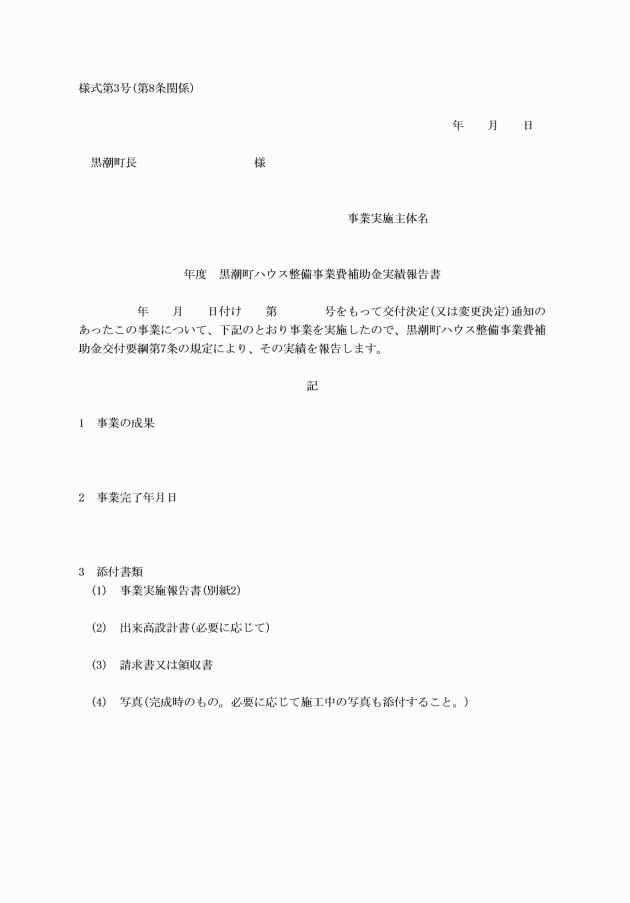 様式第3号(第8条関係)

年　月　日

黒潮町長　　　　　　様

事業実施主体名

年度　黒潮町ハウス整備事業費補助金実績報告書

年　月　日付け　第　　号をもって交付決定(又は変更決定)通知のあったこの事業について、下記のとおり事業を実施したので、黒潮町ハウス整備事業費補助金交付要綱第7条の規定により、その実績を報告します。

記

1　事業の成果

2　事業完了年月日

3　添付書類
(1)　事業実施報告書(別紙2)

(2)　出来高設計書(必要に応じて)

(3)　請求書又は領収書

(4)　写真(完成時のもの。必要に応じて施工中の写真も添付すること。)